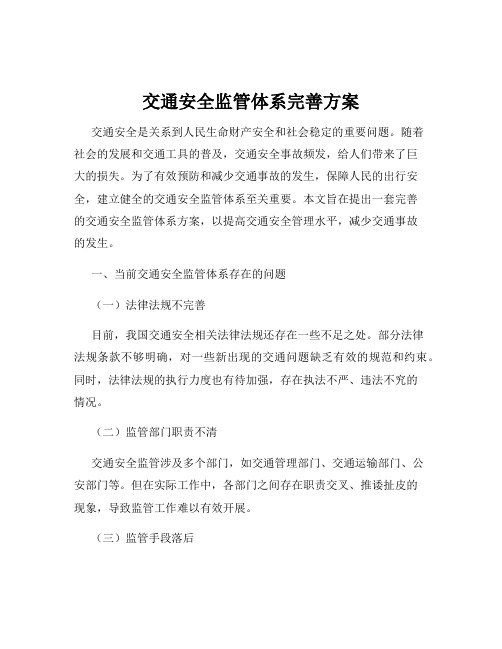 交通安全监管体系完善方案

交通安全是关系到人民生命财产安全和社会稳定的重要问题。随着社会的发展和交通工具的普及，交通安全事故频发，给人们带来了巨大的损失。为了有效预防和减少交通事故的发生，保障人民的出行安全，建立健全的交通安全监管体系至关重要。本文旨在提出一套完善的交通安全监管体系方案，以提高交通安全管理水平，减少交通事故的发生。

一、当前交通安全监管体系存在的问题

（一）法律法规不完善

目前，我国交通安全相关法律法规还存在一些不足之处。部分法律法规条款不够明确，对一些新出现的交通问题缺乏有效的规范和约束。同时，法律法规的执行力度也有待加强，存在执法不严、违法不究的情况。

（二）监管部门职责不清

交通安全监管涉及多个部门，如交通管理部门、交通运输部门、公安部门等。但在实际工作中，各部门之间存在职责交叉、推诿扯皮的现象，导致监管工作难以有效开展。

（三）监管手段落后